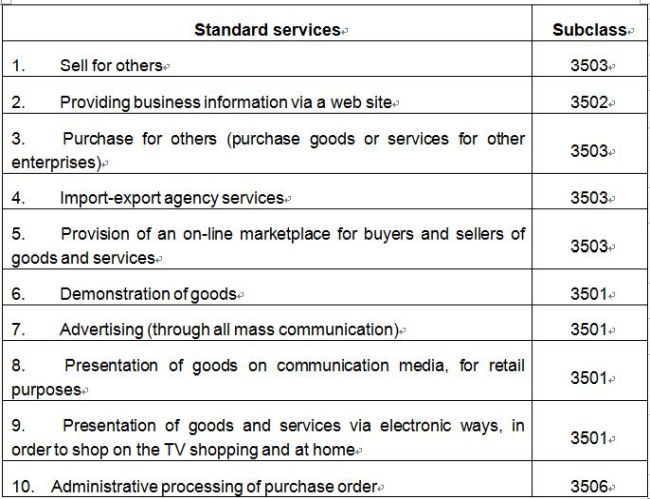 | Standard services | Subclass |
|---|---|
| 1. Sell for others | 3503 |
| 2. Providing business information via a web site | 3502 |
| 3. Purchase for others (purchase goods or services for other enterprises) | 3503 |
| 4. Import-export agency services | 3503 |
| 5. Provision of an on-line marketplace for buyers and sellers of goods and services | 3503 |
| 6. Demonstration of goods | 3501 |
| 7. Advertising (through all mass communication) | 3501 |
| 8. Presentation of goods on communication media, for retail purposes | 3501 |
| 9. Presentation of goods and services via electronic ways, in order to shop on the TV shopping and at home | 3501 |
| 10. Administrative processing of purchase order | 3506 |